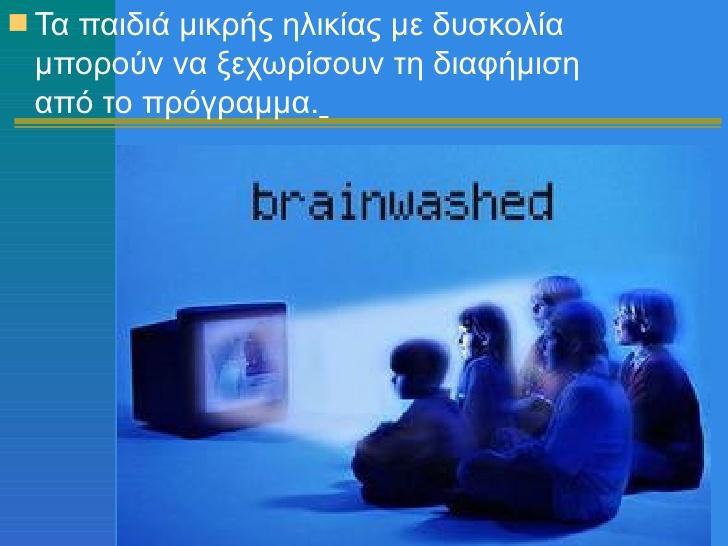 Τα παιδιά μικρής ηλικίας με δυσκολία μπορούν να ξεχωρίσουν τη διαφήμιση από το πρόγραμμα.

brainwashed